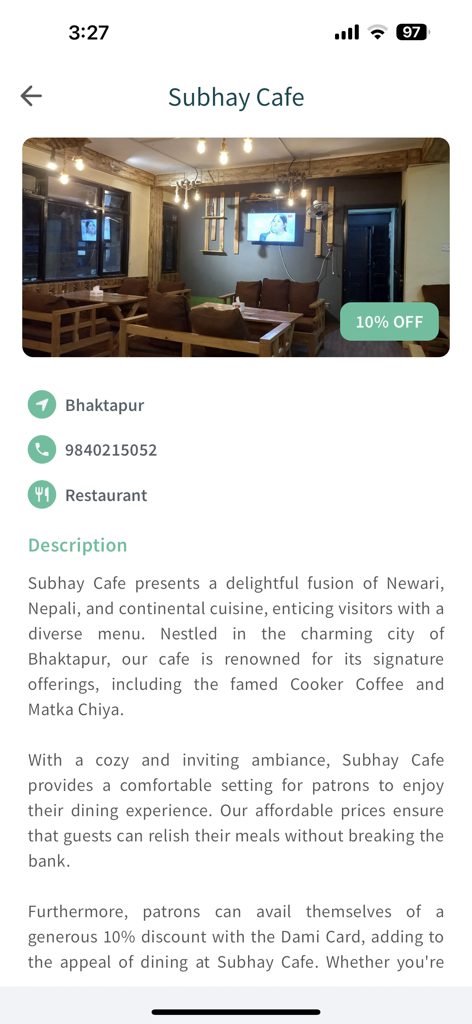 3:27

97

Subhay Cafe

10% OFF

Bhaktapur

9840215052

Restaurant

Description

Subhay Cafe presents a delightful fusion of Newari, Nepali, and continental cuisine, enticing visitors with a diverse menu. Nestled in the charming city of Bhaktapur, our cafe is renowned for its signature offerings, including the famed Cooker Coffee and Matka Chiya.

With a cozy and inviting ambiance, Subhay Cafe provides a comfortable setting for patrons to enjoy their dining experience. Our affordable prices ensure that guests can relish their meals without breaking the bank.

Furthermore, patrons can avail themselves of a generous 10% discount with the Dami Card, adding to the appeal of dining at Subhay Cafe. Whether you're